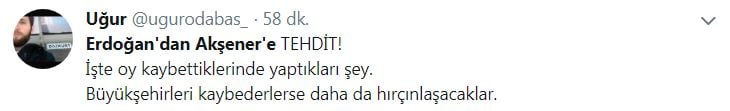 Uğur @ugurodabas_ · 58 dk.

Erdoğan'dan Akşener'e TEHDİT!
İşte oy kaybettiklerinde yaptıkları şey.
Büyükşehirleri kaybederlerse daha da hırçınlaşacaklar.